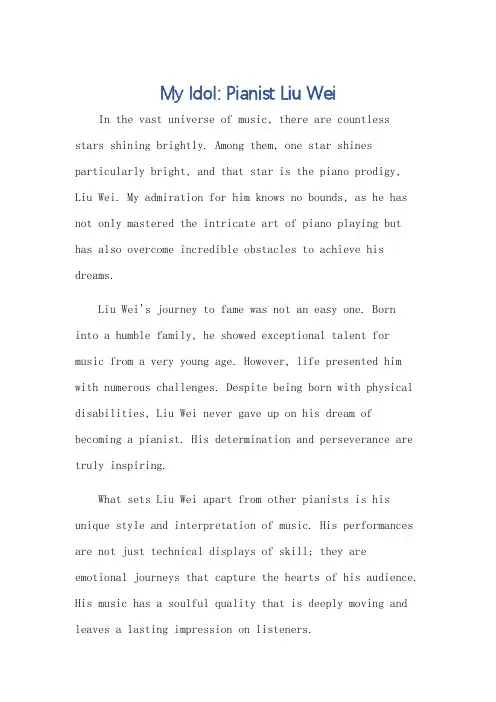 My Idol: Pianist Liu Wei

In the vast universe of music, there are countless stars shining brightly. Among them, one star shines particularly bright, and that star is the piano prodigy, Liu Wei. My admiration for him knows no bounds, as he has not only mastered the intricate art of piano playing but has also overcome incredible obstacles to achieve his dreams.

Liu Wei's journey to fame was not an easy one. Born into a humble family, he showed exceptional talent for music from a very young age. However, life presented him with numerous challenges. Despite being born with physical disabilities, Liu Wei never gave up on his dream of becoming a pianist. His determination and perseverance are truly inspiring.

What sets Liu Wei apart from other pianists is his unique style and interpretation of music. His performances are not just technical displays of skill; they are emotional journeys that capture the hearts of his audience. His music has a soulful quality that is deeply moving and leaves a lasting impression on listeners.